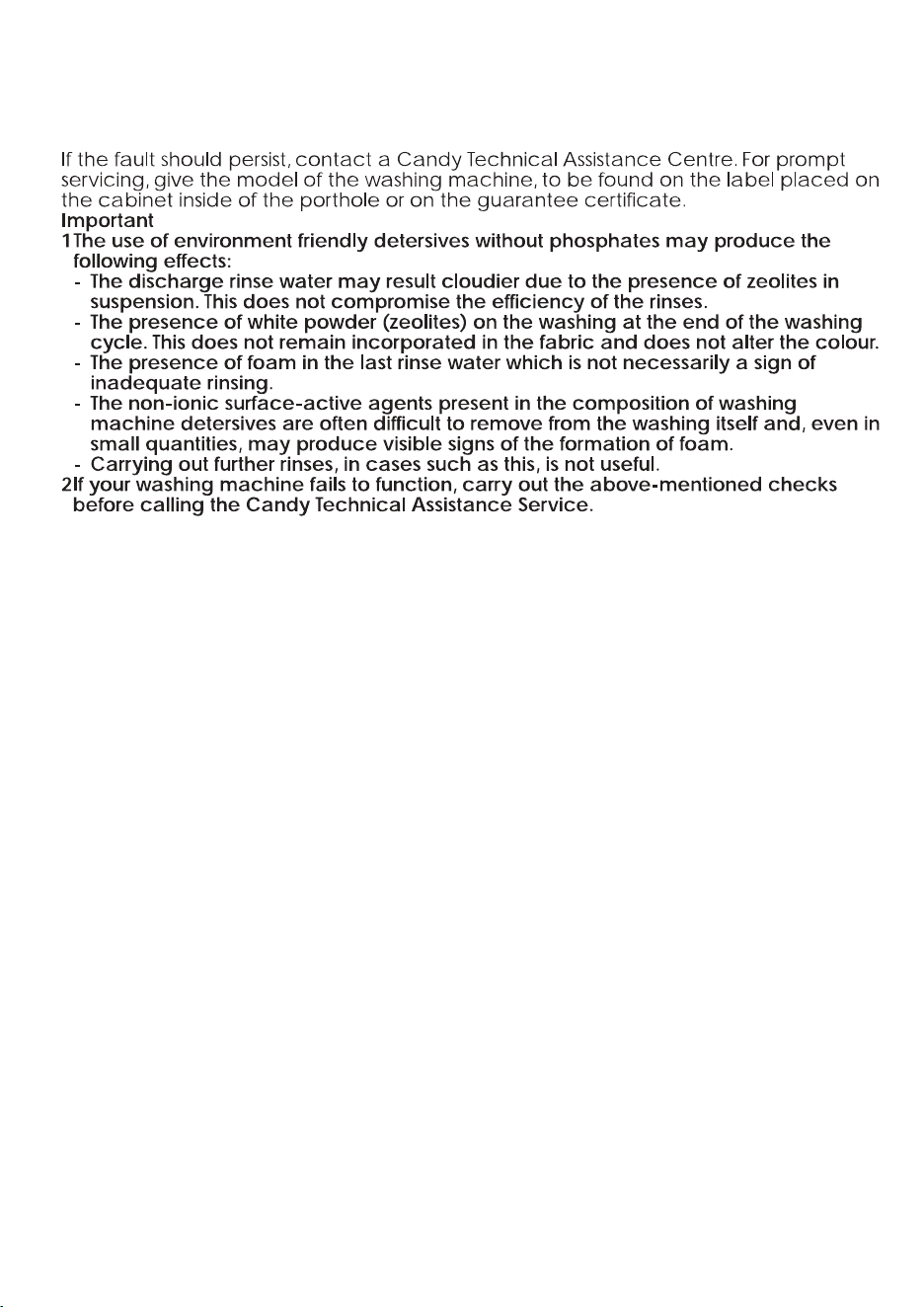 If the fault should persist, contact a Candy Technical Assistance Centre. For prompt servicing, give the model of the washing machine, to be found on the label placed on the cabinet inside of the porthole or on the guarantee certificate.

Important

1The use of environment friendly detersives without phosphates may produce the following effects:

- The discharge rinse water may result cloudier due to the presence of zeolites in suspension. This does not compromise the efficiency of the rinses.
- The presence of white powder (zeolites) on the washing at the end of the washing cycle. This does not remain incorporated in the fabric and does not alter the colour.
- The presence of foam in the last rinse water which is not necessarily a sign of inadequate rinsing.
- The non-ionic surface-active agents present in the composition of washing machine detersives are often difficult to remove from the washing itself and, even in small quantities, may produce visible signs of the formation of foam.
- Carrying out further rinses, in cases such as this, is not useful.

2If your washing machine fails to function, carry out the above-mentioned checks before calling the Candy Technical Assistance Service.